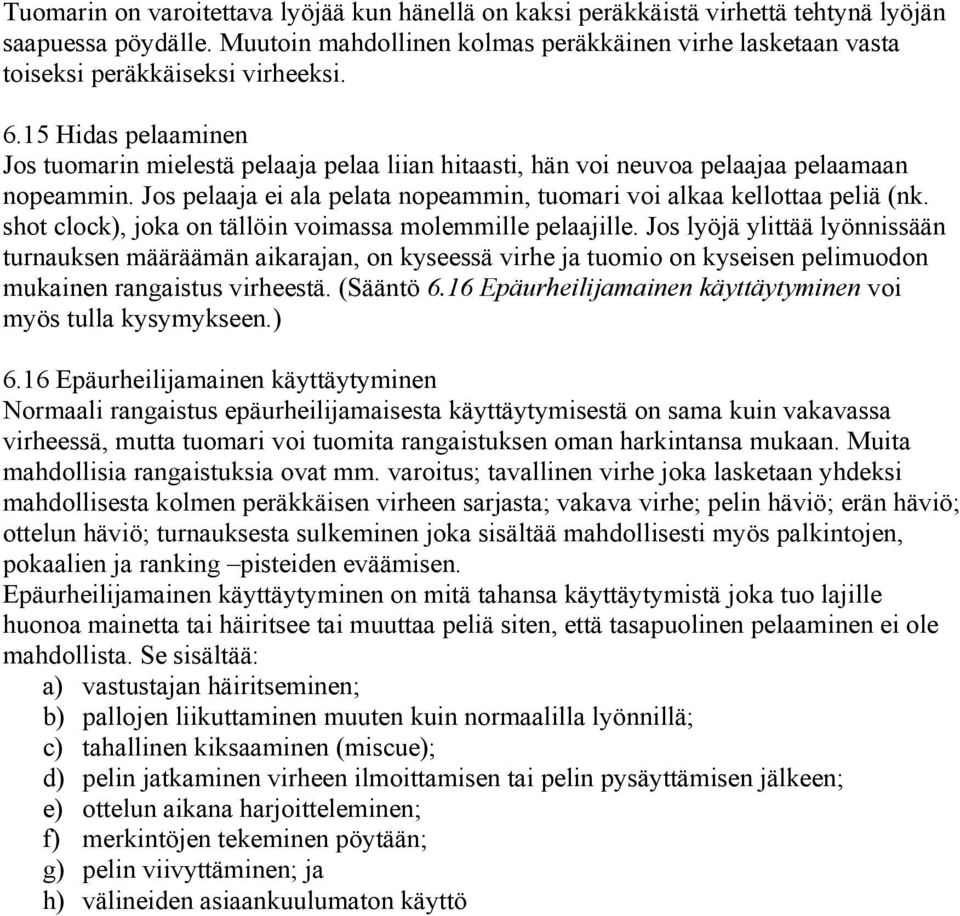 Tuomarin on varoitettava lyöjää kun hänellä on kaksi peräkkäistä virhettä tehtynä lyöjän saapuessa pöydälle. Muutoin mahdollinen kolmas peräkkäinen virhe lasketaan vasta toiseksi peräkkäiseksi virheeksi.

6.15 Hidas pelaaminen
Jos tuomarin mielestä pelaaja pelaa liian hitaasti, hän voi neuvoa pelaajaa pelaamaan nopeammin. Jos pelaaja ei ala pelata nopeammin, tuomari voi alkaa kellottaa peliä (nk. shot clock), joka on tällöin voimassa molemmille pelaajille. Jos lyöjä ylittää lyönnissään turnauksen määräämän aikarajan, on kyseessä virhe ja tuomio on kyseisen pelimuodon mukainen rangaistus virheestä. (Sääntö 6.16 Epäurheilijamainen käyttäytyminen voi myös tulla kysymykseen.)

6.16 Epäurheilijamainen käyttäytyminen
Normaali rangaistus epäurheilijamaisesta käyttäytymisestä on sama kuin vakavassa virheessä, mutta tuomari voi tuomita rangaistuksen oman harkintansa mukaan. Muita mahdollisia rangaistuksia ovat mm. varoitus; tavallinen virhe joka lasketaan yhdeksi mahdollisesta kolmen peräkkäisen virheen sarjasta; vakava virhe; pelin häviö; erän häviö; ottelun häviö; turnauksesta sulkeminen joka sisältää mahdollisesti myös palkintojen, pokaalien ja ranking –pisteiden eväämisen.
Epäurheilijamainen käyttäytyminen on mitä tahansa käyttäytymistä joka tuo lajille huonoa mainetta tai häiritsee tai muuttaa peliä siten, että tasapuolinen pelaaminen ei ole mahdollista. Se sisältää:
a) vastustajan häiritseminen;
b) pallojen liikuttaminen muuten kuin normaalilla lyönnillä;
c) tahallinen kiksaaminen (miscue);
d) pelin jatkaminen virheen ilmoittamisen tai pelin pysäyttämisen jälkeen;
e) ottelun aikana harjoitteleminen;
f) merkintöjen tekeminen pöytään;
g) pelin viivyttäminen; ja
h) välineiden asiaankuulumaton käyttö